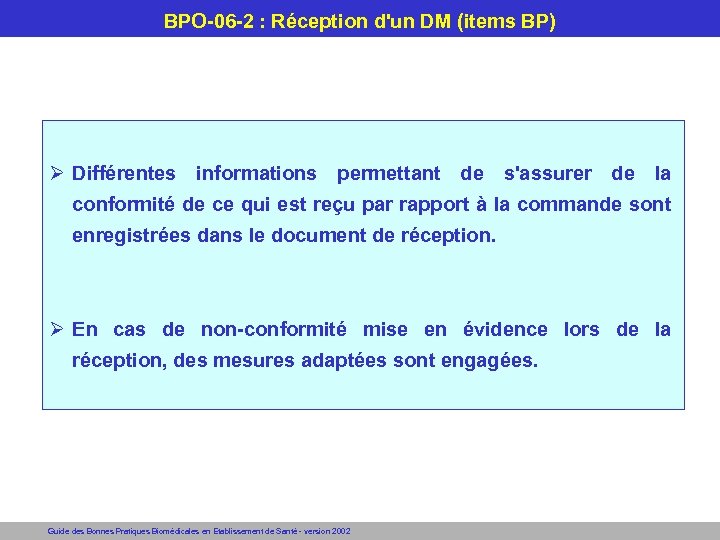 BPO-06-2 : Réception d'un DM (items BP)

➢ Différentes informations permettant de s'assurer de la conformité de ce qui est reçu par rapport à la commande sont enregistrées dans le document de réception.

➢ En cas de non-conformité mise en évidence lors de la réception, des mesures adaptées sont engagées.

Guide des Bonnes Pratiques Biomédicales en Etablissement de Santé - version 2002